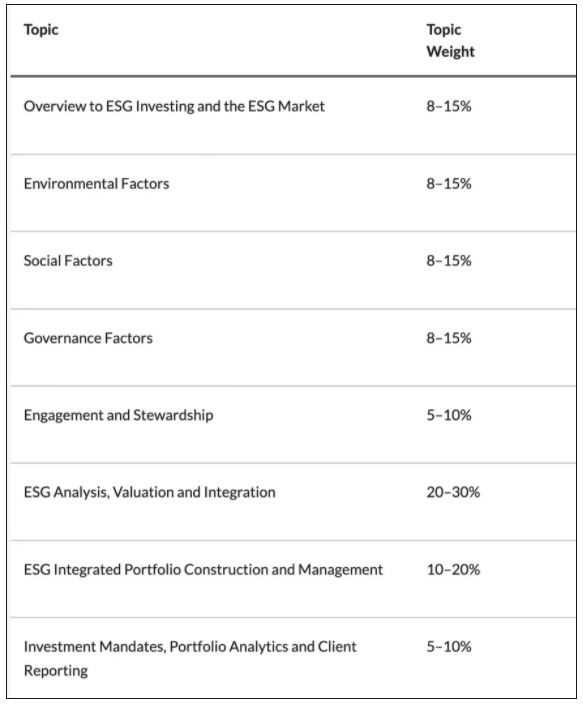 | Topic | Topic Weight |
|---|---|
| Overview to ESG Investing and the ESG Market | 8–15% |
| Environmental Factors | 8–15% |
| Social Factors | 8–15% |
| Governance Factors | 8–15% |
| Engagement and Stewardship | 5–10% |
| ESG Analysis, Valuation and Integration | 20–30% |
| ESG Integrated Portfolio Construction and Management | 10–20% |
| Investment Mandates, Portfolio Analytics and Client Reporting | 5–10% |